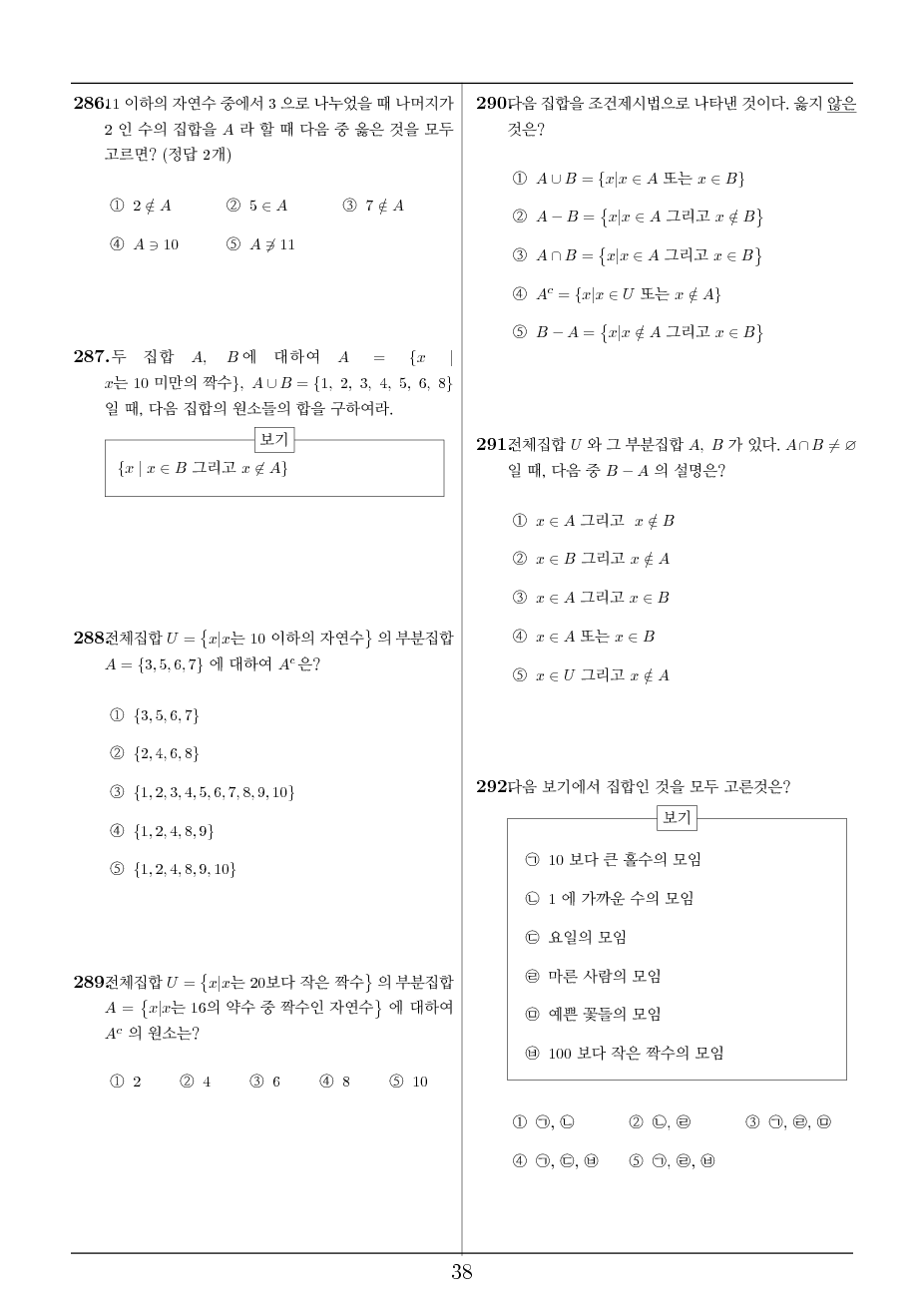 **286.** 11 이하의 자연수 중에서 3 으로 나누었을 때 나머지가 2 인 수의 집합을 $A$ 라 할 때 다음 중 옳은 것을 모두 고르면? (정답 2개)

① $2 \notin A$ ② $5 \in A$ ③ $7 \notin A$

④ $A \ni 10$ ⑤ $A \not\ni 11$

**287.** 두 집합 $A$, $B$에 대하여 $A = \{x \mid x$는 10 미만의 짝수$\}$, $A \cup B = \{1, 2, 3, 4, 5, 6, 8\}$ 일 때, 다음 집합의 원소들의 합을 구하여라.

보기

$\{x \mid x \in B$ 그리고 $x \notin A\}$

**288.** 전체집합 $U = \{x|x$는 10 이하의 자연수$\}$ 의 부분집합 $A = \{3, 5, 6, 7\}$ 에 대하여 $A^c$ 은?

① $\{3, 5, 6, 7\}$

② $\{2, 4, 6, 8\}$

③ $\{1, 2, 3, 4, 5, 6, 7, 8, 9, 10\}$

④ $\{1, 2, 4, 8, 9\}$

⑤ $\{1, 2, 4, 8, 9, 10\}$

**289.** 전체집합 $U = \{x|x$는 20보다 작은 짝수$\}$ 의 부분집합 $A = \{x|x$는 16의 약수 중 짝수인 자연수$\}$ 에 대하여 $A^c$ 의 원소는?

① 2 ② 4 ③ 6 ④ 8 ⑤ 10

**290.** 다음 집합을 조건제시법으로 나타낸 것이다. 옳지 않은 것은?

① $A \cup B = \{x|x \in A$ 또는 $x \in B\}$

② $A - B = \{x|x \in A$ 그리고 $x \notin B\}$

③ $A \cap B = \{x|x \in A$ 그리고 $x \in B\}$

④ $A^c = \{x|x \in U$ 또는 $x \notin A\}$

⑤ $B - A = \{x|x \notin A$ 그리고 $x \in B\}$

**291.** 전체집합 $U$ 와 그 부분집합 $A$, $B$ 가 있다. $A \cap B \neq \varnothing$ 일 때, 다음 중 $B - A$ 의 설명은?

① $x \in A$ 그리고 $x \notin B$

② $x \in B$ 그리고 $x \notin A$

③ $x \in A$ 그리고 $x \in B$

④ $x \in A$ 또는 $x \in B$

⑤ $x \in U$ 그리고 $x \notin A$

**292.** 다음 보기에서 집합인 것을 모두 고른것은?

보기

㉠ 10 보다 큰 홀수의 모임

㉡ 1 에 가까운 수의 모임

㉢ 요일의 모임

㉣ 마른 사람의 모임

㉤ 예쁜 꽃들의 모임

㉥ 100 보다 작은 짝수의 모임

① ㉠, ㉡ ② ㉡, ㉣ ③ ㉠, ㉣, ㉤

④ ㉠, ㉢, ㉥ ⑤ ㉠, ㉣, ㉥

38